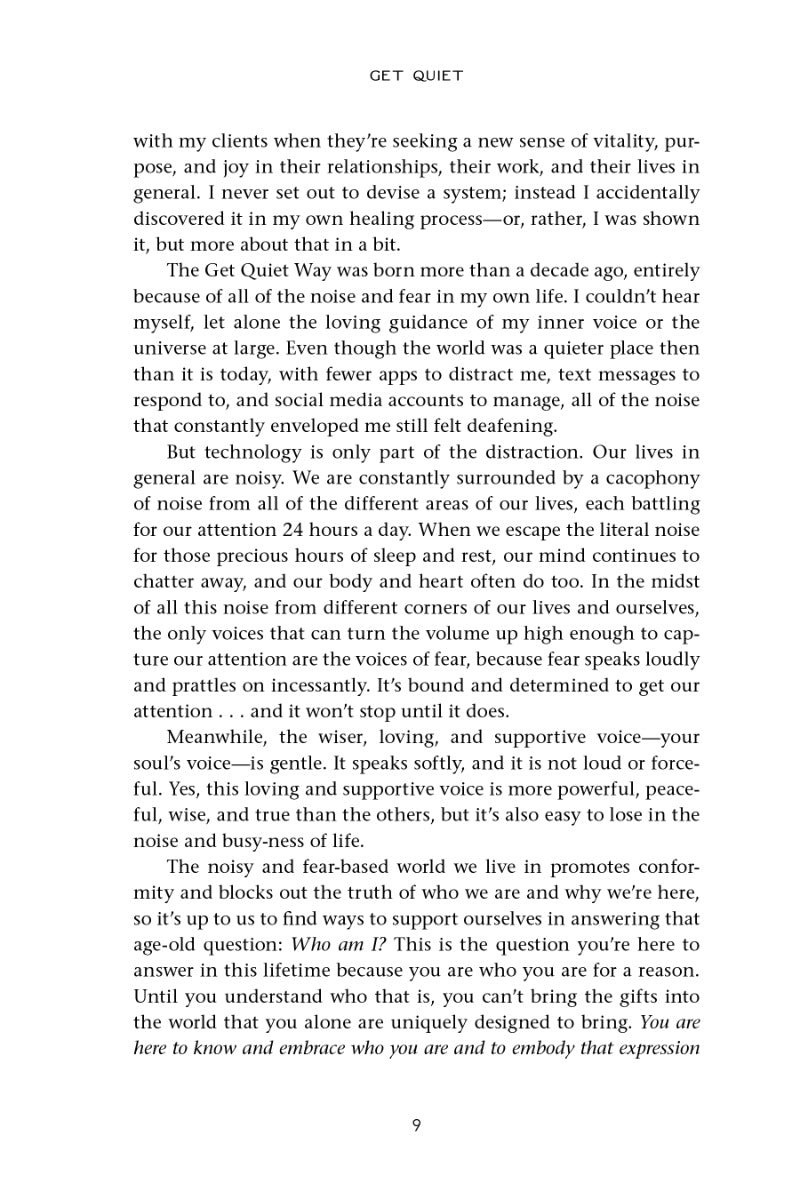 GET QUIET

with my clients when they're seeking a new sense of vitality, purpose, and joy in their relationships, their work, and their lives in general. I never set out to devise a system; instead I accidentally discovered it in my own healing process—or, rather, I was shown it, but more about that in a bit.

The Get Quiet Way was born more than a decade ago, entirely because of all of the noise and fear in my own life. I couldn't hear myself, let alone the loving guidance of my inner voice or the universe at large. Even though the world was a quieter place then than it is today, with fewer apps to distract me, text messages to respond to, and social media accounts to manage, all of the noise that constantly enveloped me still felt deafening.

But technology is only part of the distraction. Our lives in general are noisy. We are constantly surrounded by a cacophony of noise from all of the different areas of our lives, each battling for our attention 24 hours a day. When we escape the literal noise for those precious hours of sleep and rest, our mind continues to chatter away, and our body and heart often do too. In the midst of all this noise from different corners of our lives and ourselves, the only voices that can turn the volume up high enough to capture our attention are the voices of fear, because fear speaks loudly and prattles on incessantly. It's bound and determined to get our attention . . . and it won't stop until it does.

Meanwhile, the wiser, loving, and supportive voice—your soul's voice—is gentle. It speaks softly, and it is not loud or forceful. Yes, this loving and supportive voice is more powerful, peaceful, wise, and true than the others, but it's also easy to lose in the noise and busy-ness of life.

The noisy and fear-based world we live in promotes conformity and blocks out the truth of who we are and why we're here, so it's up to us to find ways to support ourselves in answering that age-old question: Who am I? This is the question you're here to answer in this lifetime because you are who you are for a reason. Until you understand who that is, you can't bring the gifts into the world that you alone are uniquely designed to bring. You are here to know and embrace who you are and to embody that expression

9